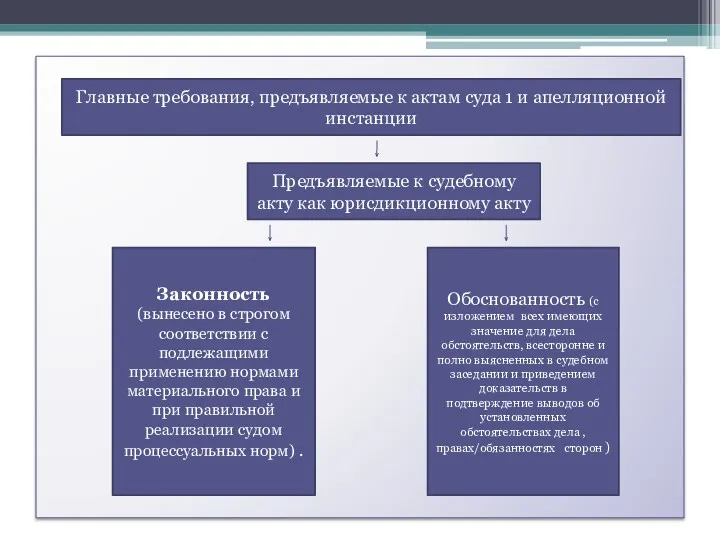 Главные требования, предъявляемые к актам суда 1 и апелляционной инстанции

Предъявляемые к судебному акту как юрисдикционному акту

Законность
(вынесено в строгом соответствии с подлежащими применению нормами материального права и при правильной реализации судом процессуальных норм) .

Обоснованность (с изложением всех имеющих значение для дела обстоятельств, всесторонне и полно выясненных в судебном заседании и приведением доказательств в подтверждение выводов об установленных обстоятельствах дела , правах/обязанностях сторон )